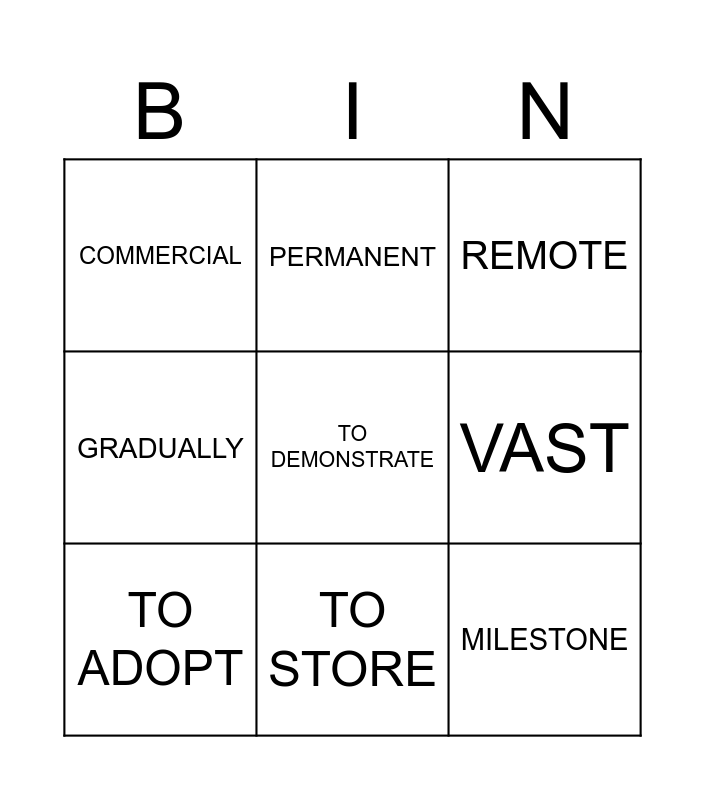 | B | I | N |
|---|---|---|
| COMMERCIAL | PERMANENT | REMOTE |
| GRADUALLY | TO DEMONSTRATE | VAST |
| TO ADOPT | TO STORE | MILESTONE |